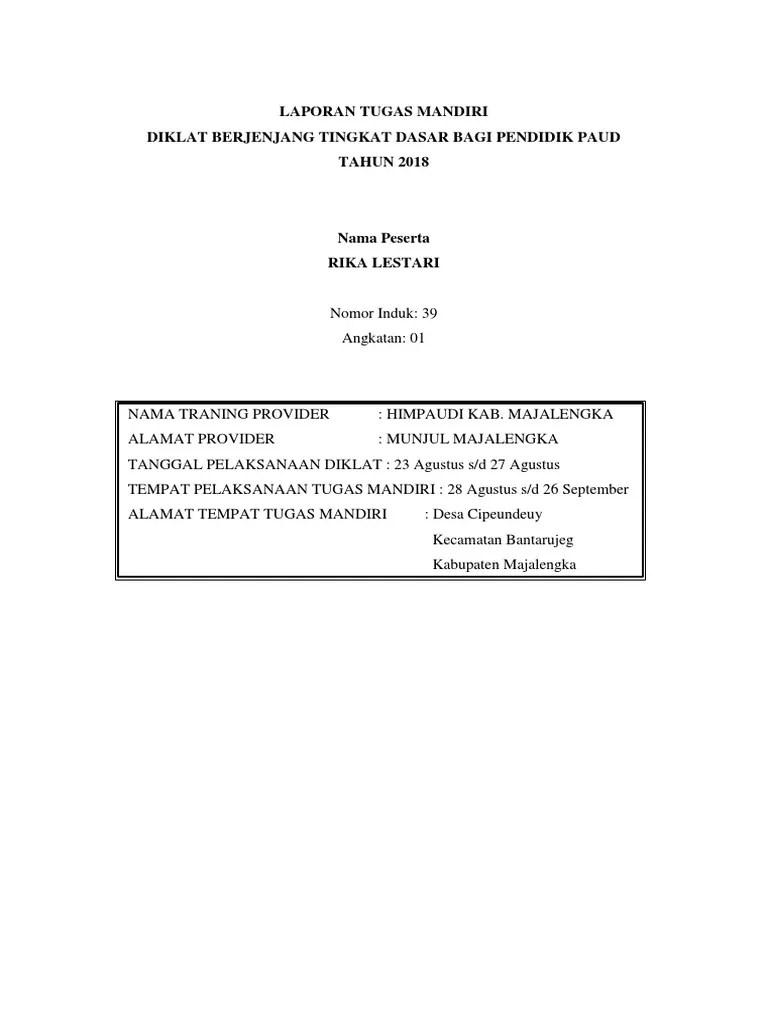 LAPORAN TUGAS MANDIRI
DIKLAT BERJENJANG TINGKAT DASAR BAGI PENDIDIK PAUD
TAHUN 2018

Nama Peserta
RIKA LESTARI

Nomor Induk: 39
Angkatan: 01

NAMA TRANING PROVIDER : HIMPAUDI KAB. MAJALENGKA
ALAMAT PROVIDER : MUNJUL MAJALENGKA
TANGGAL PELAKSANAAN DIKLAT : 23 Agustus s/d 27 Agustus
TEMPAT PELAKSANAAN TUGAS MANDIRI : 28 Agustus s/d 26 September
ALAMAT TEMPAT TUGAS MANDIRI : Desa Cipeundeuy
Kecamatan Bantarujeg
Kabupaten Majalengka